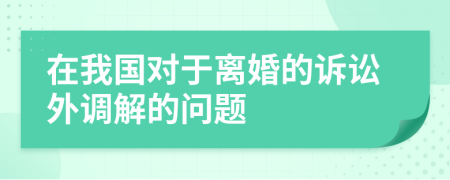 在我国对于离婚的诉讼外调解的问题